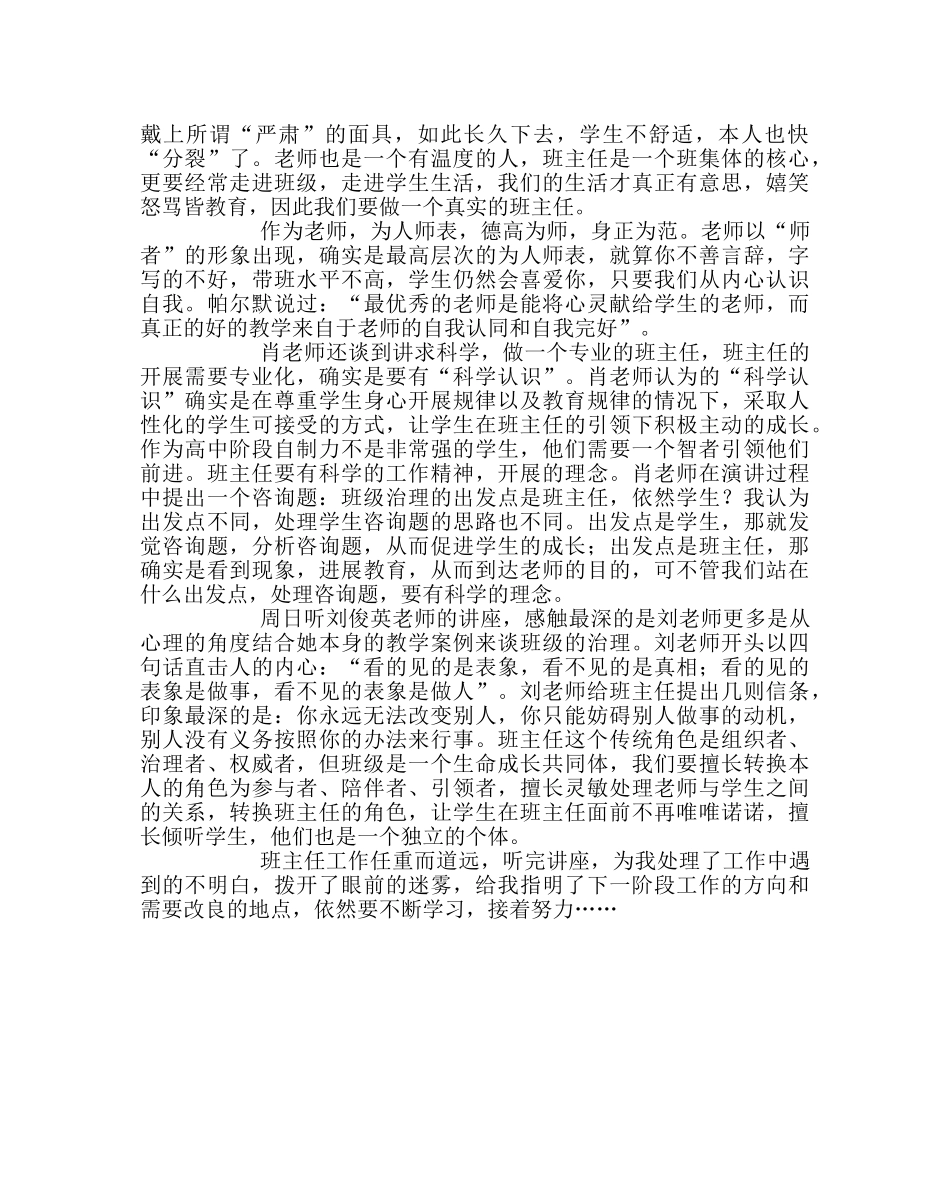 戴上所谓“严肃”的面具，如此长久下去，学生不舒适，本人也快“分裂”了。老师也是一个有温度的人，班主任是一个班集体的核心，更要经常走进班级，走进学生生活，我们的生活才真正有意思，嬉笑怒骂皆教育，因此我们要做一个真实的班主任。

作为老师，为人师表，德高为师，身正为范。老师以“师者”的形象出现，确实是最高层次的为人师表，就算你不善言辞，字写的不好，带班水平不高，学生仍然会喜爱你，只要我们从内心认识自我。帕尔默说过：“最优秀的老师是能将心灵献给学生的老师，而真正的好的教学来自于老师的自我认同和自我完好”。

肖老师还谈到讲求科学，做一个专业的班主任，班主任的开展需要专业化，确实是要有“科学认识”。肖老师认为的“科学认识”确实是在尊重学生身心开展规律以及教育规律的情况下，采取人性化的学生可接受的方式，让学生在班主任的引领下积极主动的成长。作为高中阶段自制力不是非常强的学生，他们需要一个智者引领他们前进。班主任要有科学的工作精神，开展的理念。肖老师在演讲过程中提出一个咨询题：班级治理的出发点是班主任，依然学生？我认为出发点不同，处理学生咨询题的思路也不同。出发点是学生，那就发觉咨询题，分析咨询题，从而促进学生的成长；出发点是班主任，那确实是看到现象，进展教育，从而到达老师的目的，可不管我们站在什么出发点，处理咨询题，要有科学的理念。

周日听刘俊英老师的讲座，感触最深的是刘老师更多是从心理的角度结合她本身的教学案例来谈班级的治理。刘老师开头以四句话直击人的内心：“看的见的是表象，看不见的是真相；看的见的表象是做事，看不见的表象是做人”。刘老师给班主任提出几则信条，印象最深的是：你永远无法改变别人，你只能妨碍别人做事的动机，别人没有义务按照你的办法来行事。班主任这个传统角色是组织者、治理者、权威者，但班级是一个生命成长共同体，我们要擅长转换本人的角色为参与者、陪伴者、引领者，擅长灵敏处理老师与学生之间的关系，转换班主任的角色，让学生在班主任面前不再唯唯诺诺，擅长倾听学生，他们也是一个独立的个体。

班主任工作任重而道远，听完讲座，为我处理了工作中遇到的不明白，拨开了眼前的迷雾，给我指明了下一阶段工作的方向和需要改良的地点，依然要不断学习，接着努力……